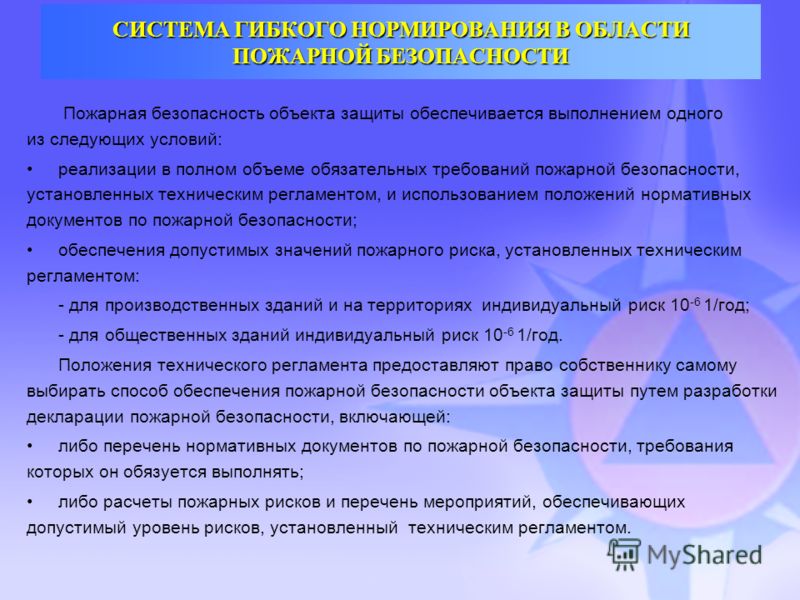 СИСТЕМА ГИБКОГО НОРМИРОВАНИЯ В ОБЛАСТИ ПОЖАРНОЙ БЕЗОПАСНОСТИ

Пожарная безопасность объекта защиты обеспечивается выполнением одного из следующих условий:

• реализации в полном объеме обязательных требований пожарной безопасности, установленных техническим регламентом, и использованием положений нормативных документов по пожарной безопасности;

• обеспечения допустимых значений пожарного риска, установленных техническим регламентом:

- для производственных зданий и на территориях индивидуальный риск $10^{-6}$ 1/год;

- для общественных зданий индивидуальный риск $10^{-6}$ 1/год.

Положения технического регламента предоставляют право собственнику самому выбирать способ обеспечения пожарной безопасности объекта защиты путем разработки декларации пожарной безопасности, включающей:

• либо перечень нормативных документов по пожарной безопасности, требования которых он обязуется выполнять;

• либо расчеты пожарных рисков и перечень мероприятий, обеспечивающих допустимый уровень рисков, установленный техническим регламентом.

MyShared